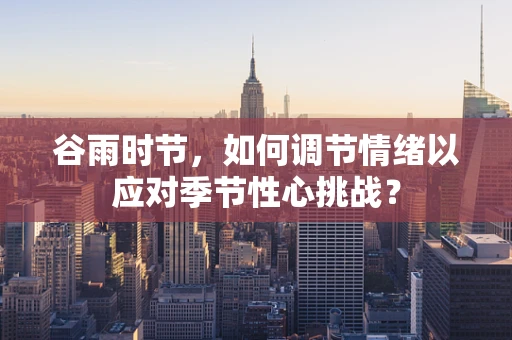 谷雨时节，如何调节情绪以应对季节性心挑战？